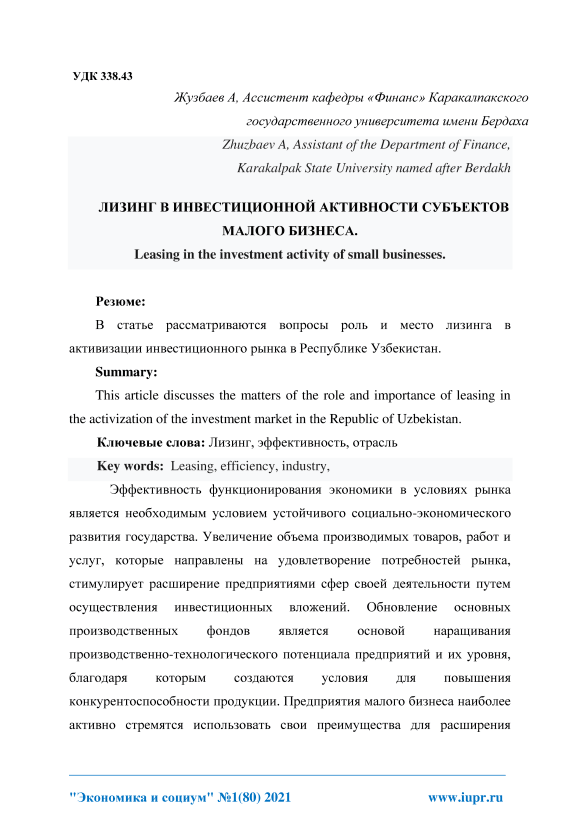 УДК 338.43

Жузбаев А, Ассистент кафедры «Финанс» Каракалпакского государственного университета имени Бердаха

Zhuzbaev A, Assistant of the Department of Finance, Karakalpak State University named after Berdakh

ЛИЗИНГ В ИНВЕСТИЦИОННОЙ АКТИВНОСТИ СУБЪЕКТОВ МАЛОГО БИЗНЕСА.

Leasing in the investment activity of small businesses.

Резюме:

В статье рассматриваются вопросы роль и место лизинга в активизации инвестиционного рынка в Республике Узбекистан.

Summary:

This article discusses the matters of the role and importance of leasing in the activization of the investment market in the Republic of Uzbekistan.

Ключевые слова: Лизинг, эффективность, отрасль

Key words: Leasing, efficiency, industry,

Эффективность функционирования экономики в условиях рынка является необходимым условием устойчивого социально-экономического развития государства. Увеличение объема производимых товаров, работ и услуг, которые направлены на удовлетворение потребностей рынка, стимулирует расширение предприятиями сфер своей деятельности путем осуществления инвестиционных вложений. Обновление основных производственных фондов является основой наращивания производственно-технологического потенциала предприятий и их уровня, благодаря которым создаются условия для повышения конкурентоспособности продукции. Предприятия малого бизнеса наиболее активно стремятся использовать свои преимущества для расширения

"Экономика и социум" №1(80) 2021 www.iupr.ru